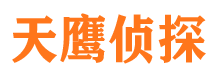 天鹰侦探